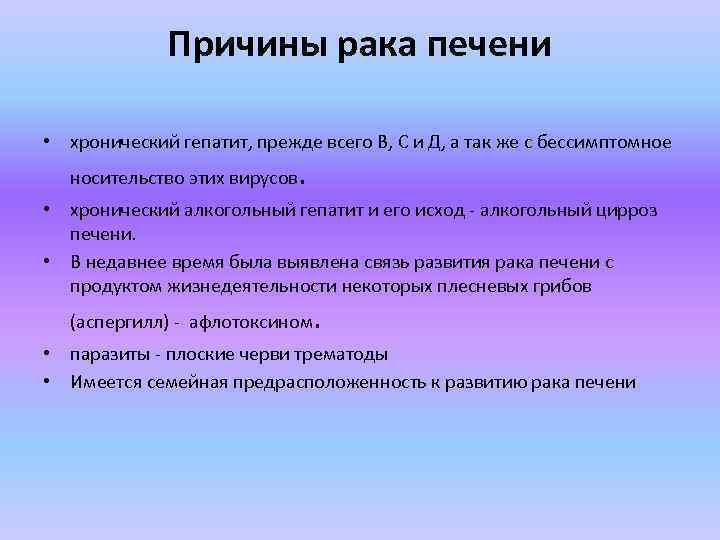 Причины рака печени

• хронический гепатит, прежде всего В, С и Д, а так же с бессимптомное носительство этих вирусов.

• хронический алкогольный гепатит и его исход - алкогольный цирроз печени.

• В недавнее время была выявлена связь развития рака печени с продуктом жизнедеятельности некоторых плесневых грибов (аспергилл) - афлотоксином.

• паразиты - плоские черви трематоды

• Имеется семейная предрасположенность к развитию рака печени